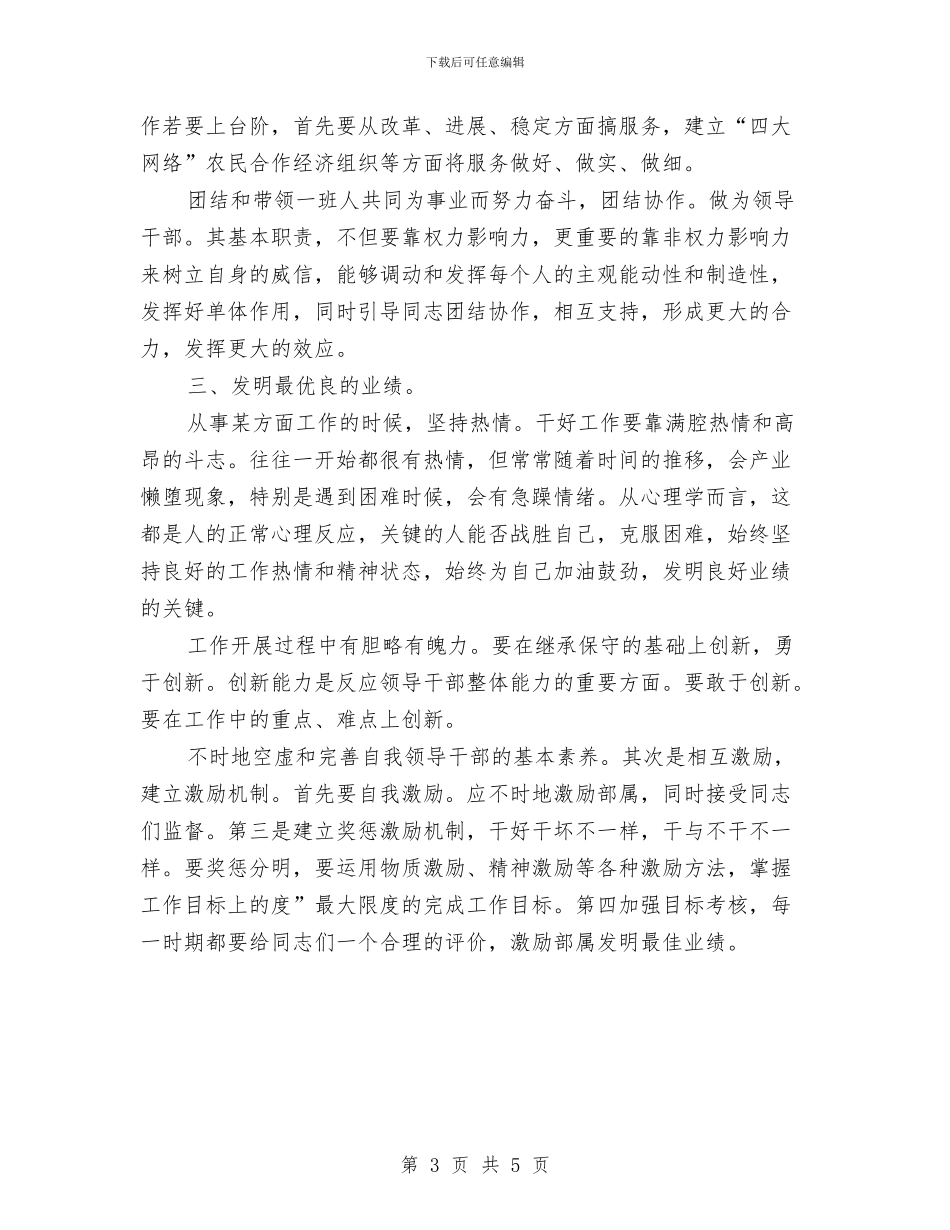 下载后可任意编辑

作若要上台阶，首先要从改革、进展、稳定方面搞服务，建立“四大网络”农民合作经济组织等方面将服务做好、做实、做细。

团结和带领一班人共同为事业而努力奋斗，团结协作。做为领导干部。其基本职责，不但要靠权力影响力，更重要的靠非权力影响力来树立自身的威信，能够调动和发挥每个人的主观能动性和制造性，发挥好单体作用，同时引导同志团结协作，相互支持，形成更大的合力，发挥更大的效应。

三、发明最优良的业绩。

从事某方面工作的时候，坚持热情。干好工作要靠满腔热情和高昂的斗志。往往一开始都很有热情，但常常随着时间的推移，会产业懒堕现象，特别是遇到困难时候，会有急躁情绪。从心理学而言，这都是人的正常心理反应，关键的人能否战胜自己，克服困难，始终坚持良好的工作热情和精神状态，始终为自己加油鼓劲，发明良好业绩的关键。

工作开展过程中有胆略有魄力。要在继承保守的基础上创新，勇于创新。创新能力是反应领导干部整体能力的重要方面。要敢于创新。要在工作中的重点、难点上创新。

不时地空虚和完善自我领导干部的基本素养。其次是相互激励，建立激励机制。首先要自我激励。应不时地激励部属，同时接受同志们监督。第三是建立奖惩激励机制，干好干坏不一样，干与不干不一样。要奖惩分明，要运用物质激励、精神激励等各种激励方法，掌握工作目标上的度”最大限度的完成工作目标。第四加强目标考核，每一时期都要给同志们一个合理的评价，激励部属发明最佳业绩。

第 3 页 共 5 页